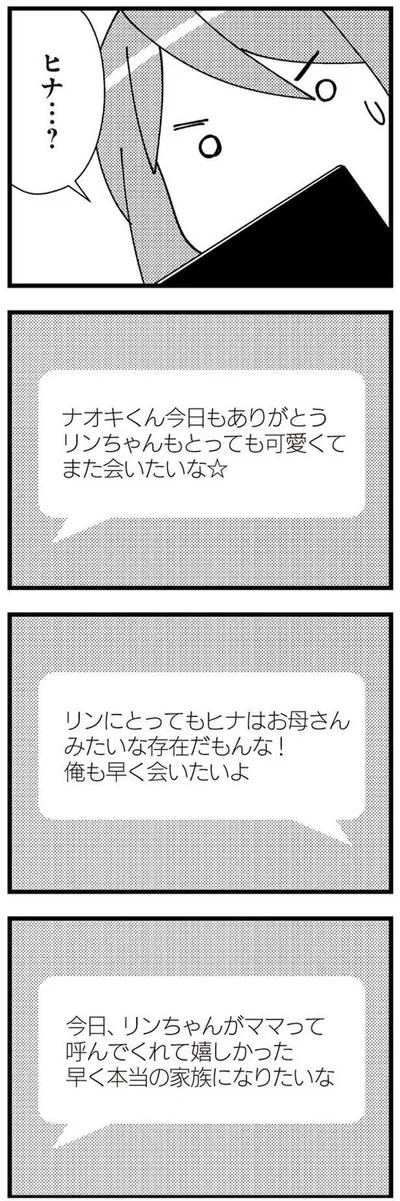 ヒナ…？

ナオキくん今日もありがとう
リンちゃんもとっても可愛くて
また会いたいな☆

リンにとってもヒナはお母さん
みたいな存在だもんな！
俺も早く会いたいよ

今日、リンちゃんがママって
呼んでくれて嬉しかった
早く本当の家族になりたいな